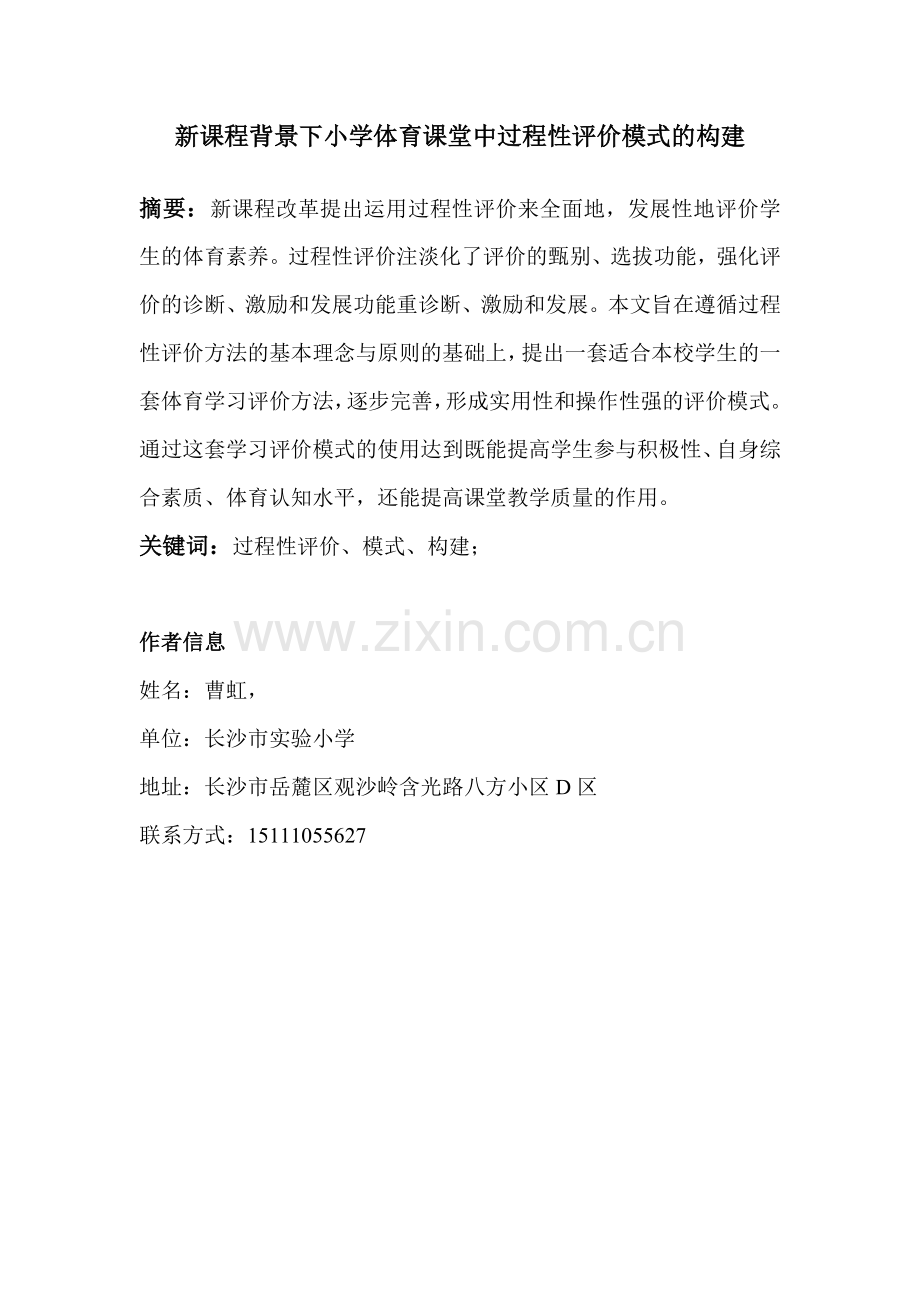 新课程背景下小学体育课堂中过程性评价模式的构建

摘要：新课程改革提出运用过程性评价来全面地，发展性地评价学生的体育素养。过程性评价注淡化了评价的甄别、选拔功能，强化评价的诊断、激励和发展功能重诊断、激励和发展。本文旨在遵循过程性评价方法的基本理念与原则的基础上，提出一套适合本校学生的一套体育学习评价方法，逐步完善，形成实用性和操作性强的评价模式。通过这套学习评价模式的使用达到既能提高学生参与积极性、自身综合素质、体育认知水平，还能提高课堂教学质量的作用。

关键词：过程性评价、模式、构建；

作者信息

www.zixin.com.cn

姓名：曹虹，

单位：长沙市实验小学

地址：长沙市岳麓区观沙岭含光路八方小区 D 区

联系方式：15111055627